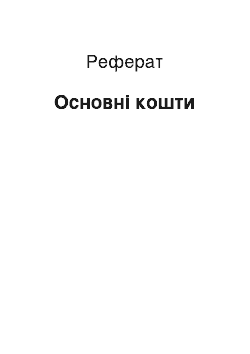 Реферат

Основні кошти